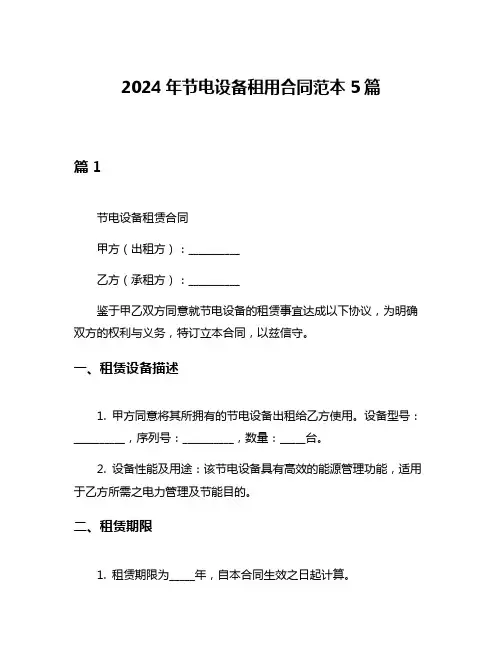 2024 年节电设备租用合同范本 5 篇

篇 1

节电设备租赁合同

甲方（出租方）：__________

乙方（承租方）：__________

鉴于甲乙双方同意就节电设备的租赁事宜达成以下协议，为明确双方的权利与义务，特订立本合同，以兹信守。

一、租赁设备描述

1. 甲方同意将其所拥有的节电设备出租给乙方使用。设备型号：__________，序列号：__________，数量：_____台。

2. 设备性能及用途：该节电设备具有高效的能源管理功能，适用于乙方所需之电力管理及节能目的。

二、租赁期限

1. 租赁期限为_____年，自本合同生效之日起计算。